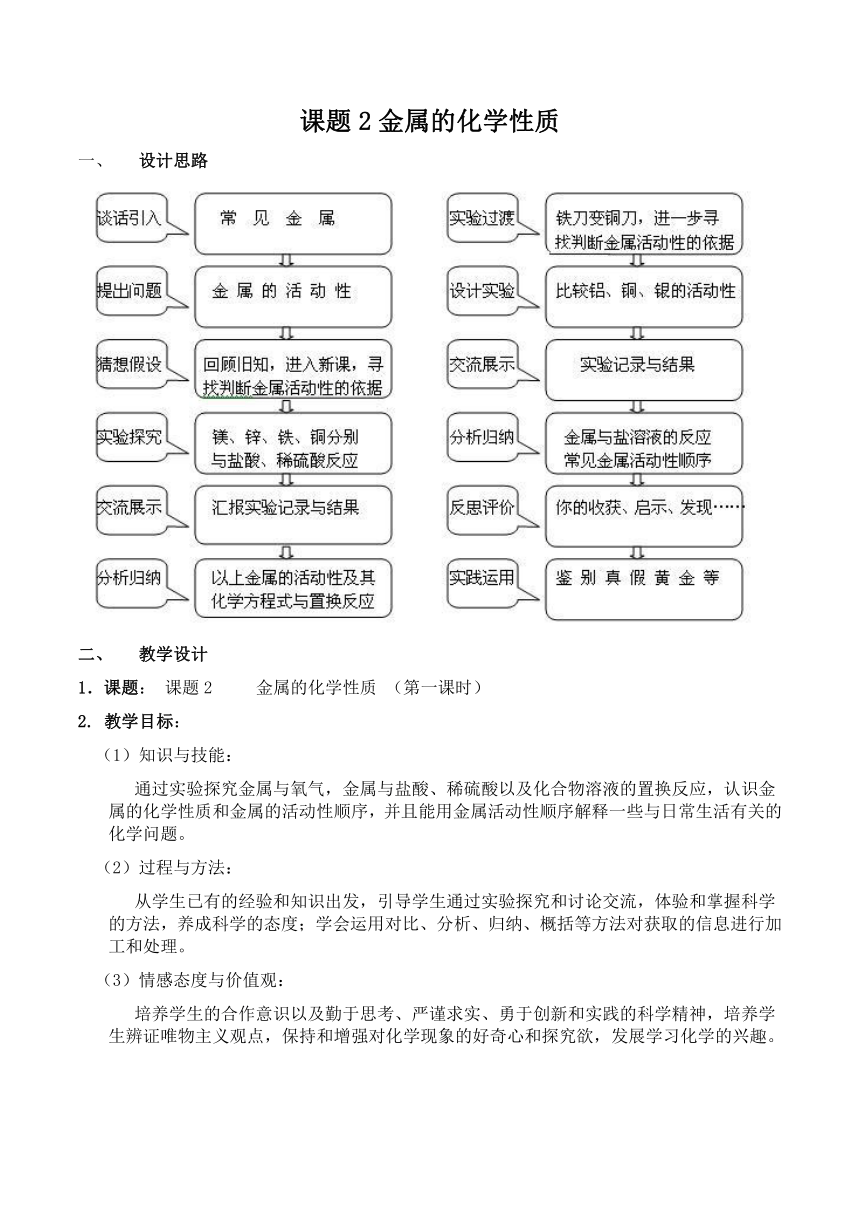 课题 2 金属的化学性质

一、 设计思路

谈话引入 常 见 金 属

提出问题 金 属 的 活 动 性

猜想假设 回顾旧知，进入新课，寻找判断金属活动性的依据

实验探究 镁、锌、铁、铜分别与盐酸、稀硫酸反应

交流展示 汇报实验记录与结果

分析归纳 以上金属的活动性及其化学方程式与置换反应

实验过渡 铁刀变铜刀，进一步寻找判断金属活动性的依据

设计实验 比较铝、铜、银的活动性

交流展示 实验记录与结果

分析归纳 金属与盐溶液的反应 常见金属活动性顺序

反思评价 你的收获、启示、发现……

实践运用 鉴 别 真 假 黄 金 等

二、 教学设计

1．课题： 课题 2 金属的化学性质 （第一课时）

2. 教学目标：

（1）知识与技能：

通过实验探究金属与氧气，金属与盐酸、稀硫酸以及化合物溶液的置换反应，认识金属的化学性质和金属的活动性顺序，并且能用金属活动性顺序解释一些与日常生活有关的化学问题。

（2）过程与方法：

从学生已有的经验和知识出发，引导学生通过实验探究和讨论交流，体验和掌握科学的方法，养成科学的态度；学会运用对比、分析、归纳、概括等方法对获取的信息进行加工和处理。

（3）情感态度与价值观：

培养学生的合作意识以及勤于思考、严谨求实、勇于创新和实践的科学精神，培养学生辨证唯物主义观点，保持和增强对化学现象的好奇心和探究欲，发展学习化学的兴趣。